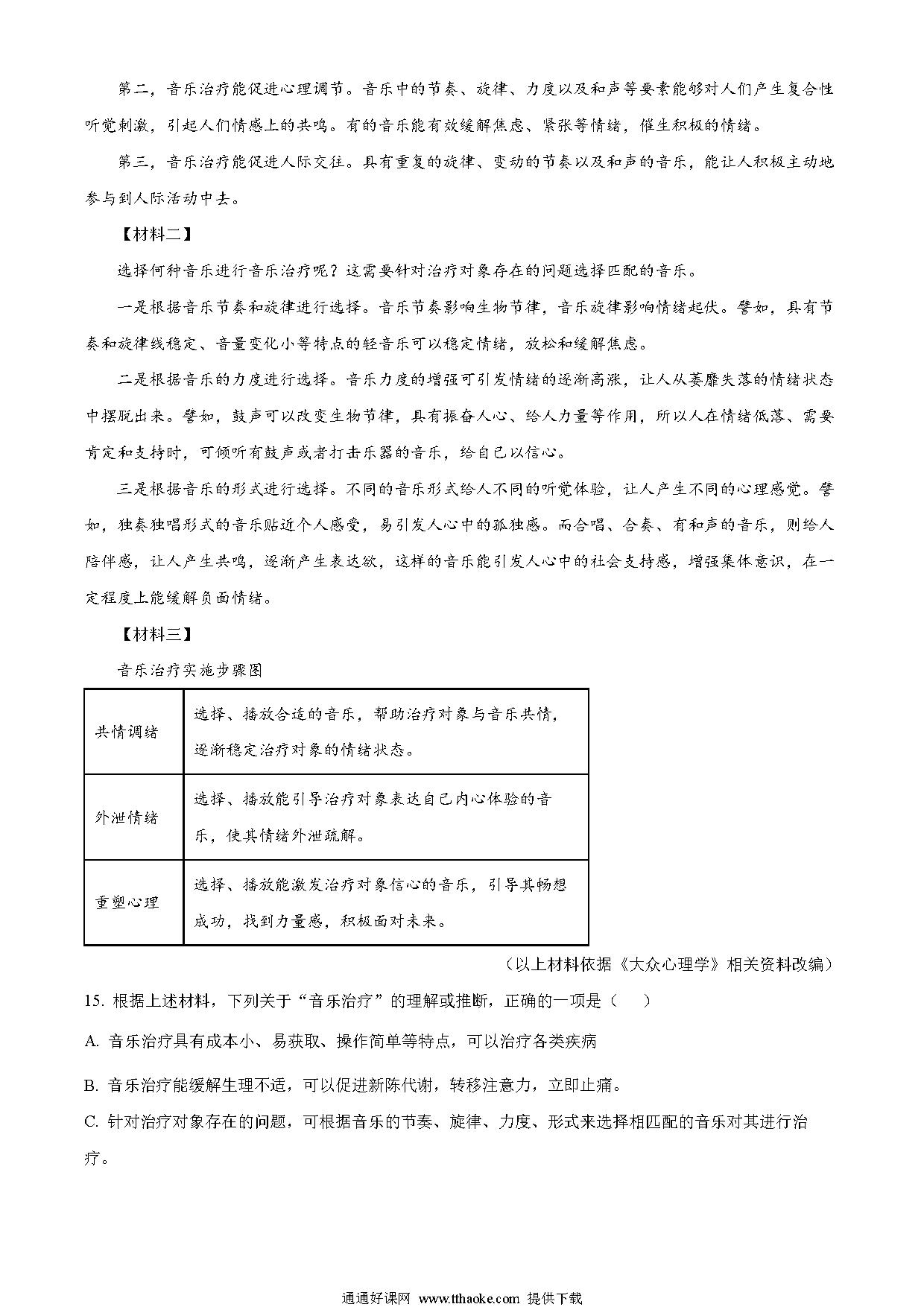 第二，音乐治疗能促进心理调节。音乐中的节奏、旋律、力度以及和声等要素能够对人们产生复合性听觉刺激，引起人们情感上的共鸣。有的音乐能有效缓解焦虑、紧张等情绪，催生积极的情绪。

第三，音乐治疗能促进人际交往。具有重复的旋律、变动的节奏以及和声的音乐，能让人积极主动地参与到人际活动中去。

【材料二】

选择何种音乐进行音乐治疗呢？这需要针对治疗对象存在的问题选择匹配的音乐。

一是根据音乐节奏和旋律进行选择。音乐节奏影响生物节律，音乐旋律影响情绪起伏。譬如，具有节奏和旋律线稳定、音量变化小等特点的轻音乐可以稳定情绪，放松和缓解焦虑。

二是根据音乐的力度进行选择。音乐力度的增强可引发情绪的逐渐高涨，让人从萎靡失落的情绪状态中摆脱出来。譬如，鼓声可以改变生物节律，具有振奋人心、给人力量等作用，所以人在情绪低落、需要肯定和支持时，可倾听有鼓声或者打击乐器的音乐，给自己以信心。

三是根据音乐的形式进行选择。不同的音乐形式给人不同的听觉体验，让人产生不同的心理感觉。譬如，独奏独唱形式的音乐贴近个人感受，易引发人心中的孤独感。而合唱、合奏、有和声的音乐，则给人陪伴感，让人产生共鸣，逐渐产生表达欲，这样的音乐能引发人心中的社会支持感，增强集体意识，在一定程度上能缓解负面情绪。

【材料三】

音乐治疗实施步骤图

| 共情调绪 | 选择、播放合适的音乐，帮助治疗对象与音乐共情，逐渐稳定治疗对象的情绪状态。 |
|---|---|
| 外泄情绪 | 选择、播放能引导治疗对象表达自己内心体验的音乐，使其情绪外泄疏解。 |
| 重塑心理 | 选择、播放能激发治疗对象信心的音乐，引导其畅想成功，找到力量感，积极面对未来。 |

（以上材料依据《大众心理学》相关资料改编）

15. 根据上述材料，下列关于“音乐治疗”的理解或推断，正确的一项是（　　）

A. 音乐治疗具有成本小、易获取、操作简单等特点，可以治疗各类疾病

B. 音乐治疗能缓解生理不适，可以促进新陈代谢，转移注意力，立即止痛。

C. 针对治疗对象存在的问题，可根据音乐的节奏、旋律、力度、形式来选择相匹配的音乐对其进行治疗。

通通好课网 www.tthaoke.com 提供下载